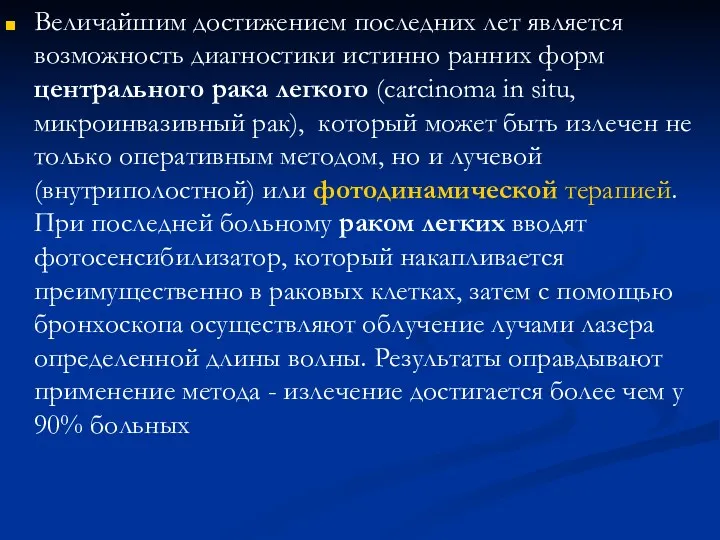 Величайшим достижением последних лет является возможность диагностики истинно ранних форм центрального рака легкого (carcinoma in situ, микроинвазивный рак), который может быть излечен не только оперативным методом, но и лучевой (внутриполостной) или фотодинамической терапией. При последней больному раком легких вводят фотосенсибилизатор, который накапливается преимущественно в раковых клетках, затем с помощью бронхоскопа осуществляют облучение лучами лазера определенной длины волны. Результаты оправдывают применение метода - излечение достигается более чем у 90% больных